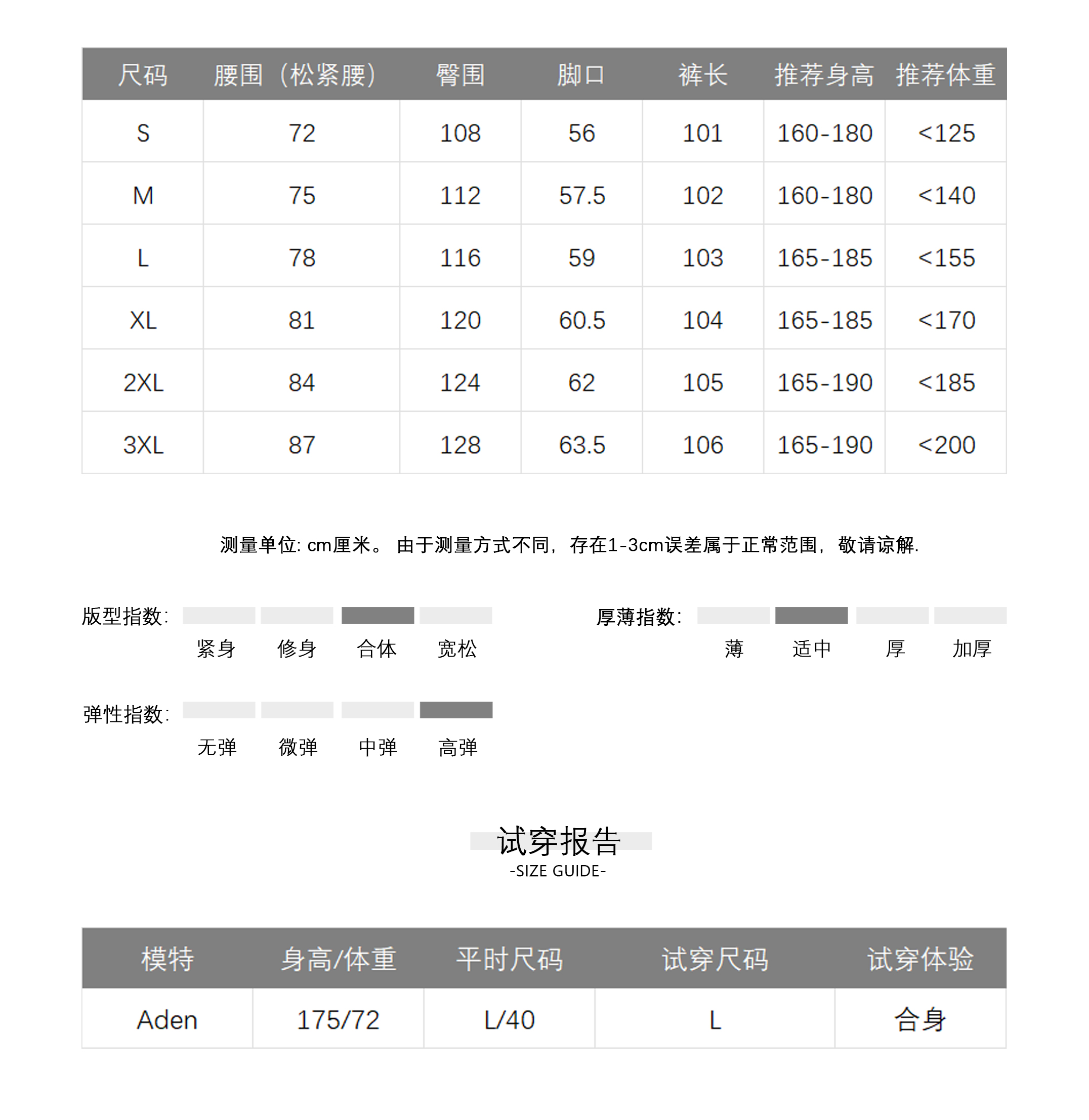 | 尺码 | 腰围（松紧腰） | 臀围 | 脚口 | 裤长 | 推荐身高 | 推荐体重 |
|---|---|---|---|---|---|---|
| S | 72 | 108 | 56 | 101 | 160-180 | <125 |
| M | 75 | 112 | 57.5 | 102 | 160-180 | <140 |
| L | 78 | 116 | 59 | 103 | 165-185 | <155 |
| XL | 81 | 120 | 60.5 | 104 | 165-185 | <170 |
| 2XL | 84 | 124 | 62 | 105 | 165-190 | <185 |
| 3XL | 87 | 128 | 63.5 | 106 | 165-190 | <200 |

测量单位: cm厘米。 由于测量方式不同，存在1-3cm误差属于正常范围，敬请谅解.

版型指数: 紧身 修身 合体 宽松

厚薄指数: 薄 适中 厚 加厚

弹性指数: 无弹 微弹 中弹 高弹

试穿报告
-SIZE GUIDE-

| 模特 | 身高/体重 | 平时尺码 | 试穿尺码 | 试穿体验 |
|---|---|---|---|---|
| Aden | 175/72 | L/40 | L | 合身 |